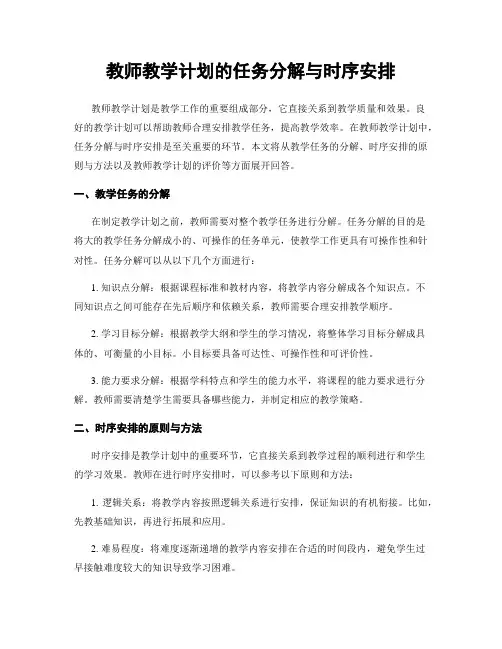 教师教学计划的任务分解与时序安排

教师教学计划是教学工作的重要组成部分，它直接关系到教学质量和效果。良好的教学计划可以帮助教师合理安排教学任务，提高教学效率。在教师教学计划中，任务分解与时序安排是至关重要的环节。本文将从教学任务的分解、时序安排的原则与方法以及教师教学计划的评价等方面展开回答。

一、教学任务的分解

在制定教学计划之前，教师需要对整个教学任务进行分解。任务分解的目的是将大的教学任务分解成小的、可操作的任务单元，使教学工作更具有可操作性和针对性。任务分解可以从以下几个方面进行：

1. 知识点分解：根据课程标准和教材内容，将教学内容分解成各个知识点。不同知识点之间可能存在先后顺序和依赖关系，教师需要合理安排教学顺序。

2. 学习目标分解：根据教学大纲和学生的学习情况，将整体学习目标分解成具体的、可衡量的小目标。小目标要具备可达性、可操作性和可评价性。

3. 能力要求分解：根据学科特点和学生的能力水平，将课程的能力要求进行分解。教师需要清楚学生需要具备哪些能力，并制定相应的教学策略。

二、时序安排的原则与方法

时序安排是教学计划中的重要环节，它直接关系到教学过程的顺利进行和学生的学习效果。教师在进行时序安排时，可以参考以下原则和方法：

1. 逻辑关系：将教学内容按照逻辑关系进行安排，保证知识的有机衔接。比如，先教基础知识，再进行拓展和应用。

2. 难易程度：将难度逐渐递增的教学内容安排在合适的时间段内，避免学生过早接触难度较大的知识导致学习困难。